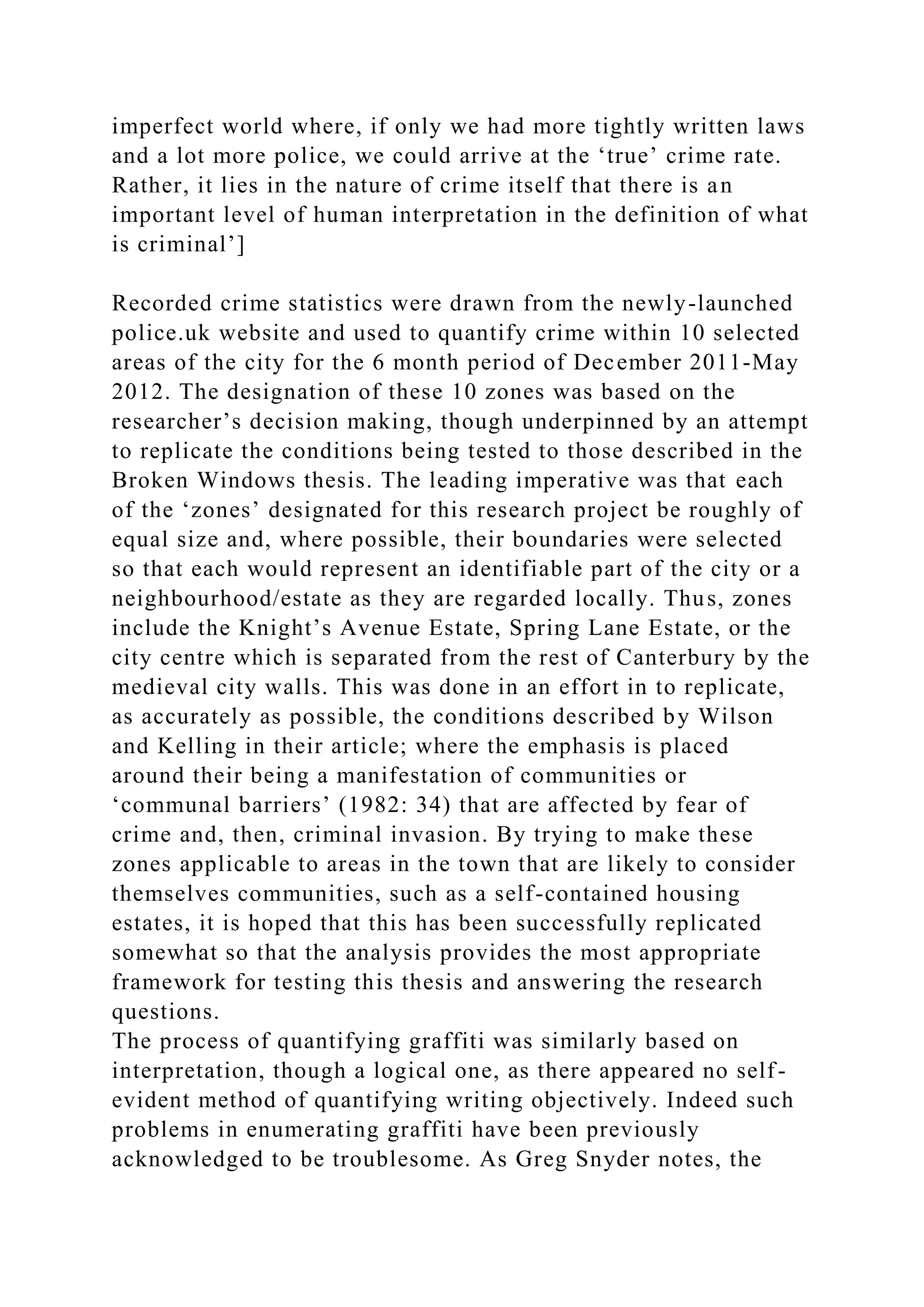 imperfect world where, if only we had more tightly written laws and a lot more police, we could arrive at the ‘true’ crime rate. Rather, it lies in the nature of crime itself that there is an important level of human interpretation in the definition of what is criminal’]

Recorded crime statistics were drawn from the newly-launched police.uk website and used to quantify crime within 10 selected areas of the city for the 6 month period of December 2011-May 2012. The designation of these 10 zones was based on the researcher’s decision making, though underpinned by an attempt to replicate the conditions being tested to those described in the Broken Windows thesis. The leading imperative was that each of the ‘zones’ designated for this research project be roughly of equal size and, where possible, their boundaries were selected so that each would represent an identifiable part of the city or a neighbourhood/estate as they are regarded locally. Thus, zones include the Knight’s Avenue Estate, Spring Lane Estate, or the city centre which is separated from the rest of Canterbury by the medieval city walls. This was done in an effort in to replicate, as accurately as possible, the conditions described by Wilson and Kelling in their article; where the emphasis is placed around their being a manifestation of communities or ‘communal barriers’ (1982: 34) that are affected by fear of crime and, then, criminal invasion. By trying to make these zones applicable to areas in the town that are likely to consider themselves communities, such as a self-contained housing estates, it is hoped that this has been successfully replicated somewhat so that the analysis provides the most appropriate framework for testing this thesis and answering the research questions.
The process of quantifying graffiti was similarly based on interpretation, though a logical one, as there appeared no self-evident method of quantifying writing objectively. Indeed such problems in enumerating graffiti have been previously acknowledged to be troublesome. As Greg Snyder notes, the